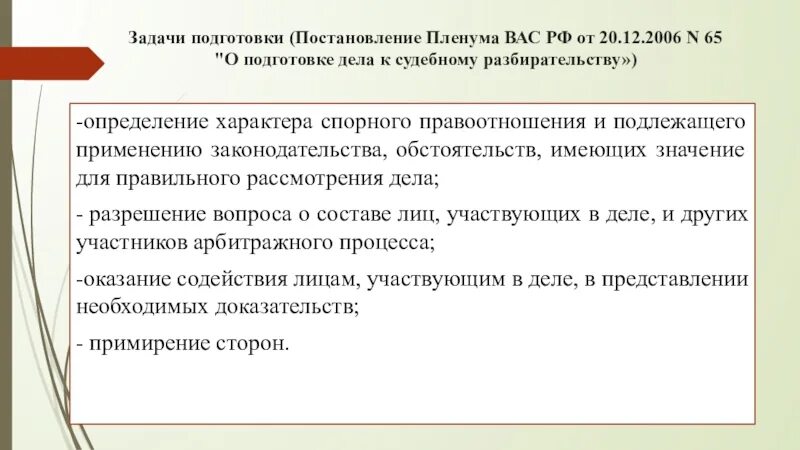 Задачи подготовки (Постановление Пленума ВАС РФ от 20.12.2006 N 65 "О подготовке дела к судебному разбирательству»)

-определение характера спорного правоотношения и подлежащего применению законодательства, обстоятельств, имеющих значение для правильного рассмотрения дела;

- разрешение вопроса о составе лиц, участвующих в деле, и других участников арбитражного процесса;

-оказание содействия лицам, участвующим в деле, в представлении необходимых доказательств;

- примирение сторон.